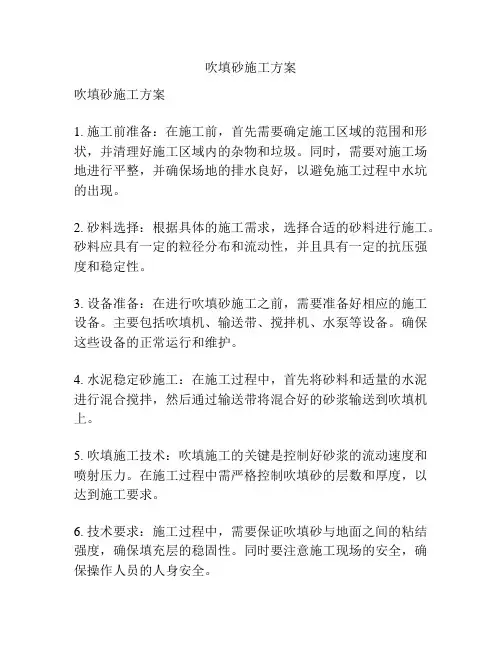 吹填砂施工方案

吹填砂施工方案

1. 施工前准备：在施工前，首先需要确定施工区域的范围和形状，并清理好施工区域内的杂物和垃圾。同时，需要对施工场地进行平整，并确保场地的排水良好，以避免施工过程中水坑的出现。

2. 砂料选择：根据具体的施工需求，选择合适的砂料进行施工。砂料应具有一定的粒径分布和流动性，并且具有一定的抗压强度和稳定性。

3. 设备准备：在进行吹填砂施工之前，需要准备好相应的施工设备。主要包括吹填机、输送带、搅拌机、水泵等设备。确保这些设备的正常运行和维护。

4. 水泥稳定砂施工：在施工过程中，首先将砂料和适量的水泥进行混合搅拌，然后通过输送带将混合好的砂浆输送到吹填机上。

5. 吹填施工技术：吹填施工的关键是控制好砂浆的流动速度和喷射压力。在施工过程中需严格控制吹填砂的层数和厚度，以达到施工要求。

6. 技术要求：施工过程中，需要保证吹填砂与地面之间的粘结强度，确保填充层的稳固性。同时要注意施工现场的安全，确保操作人员的人身安全。